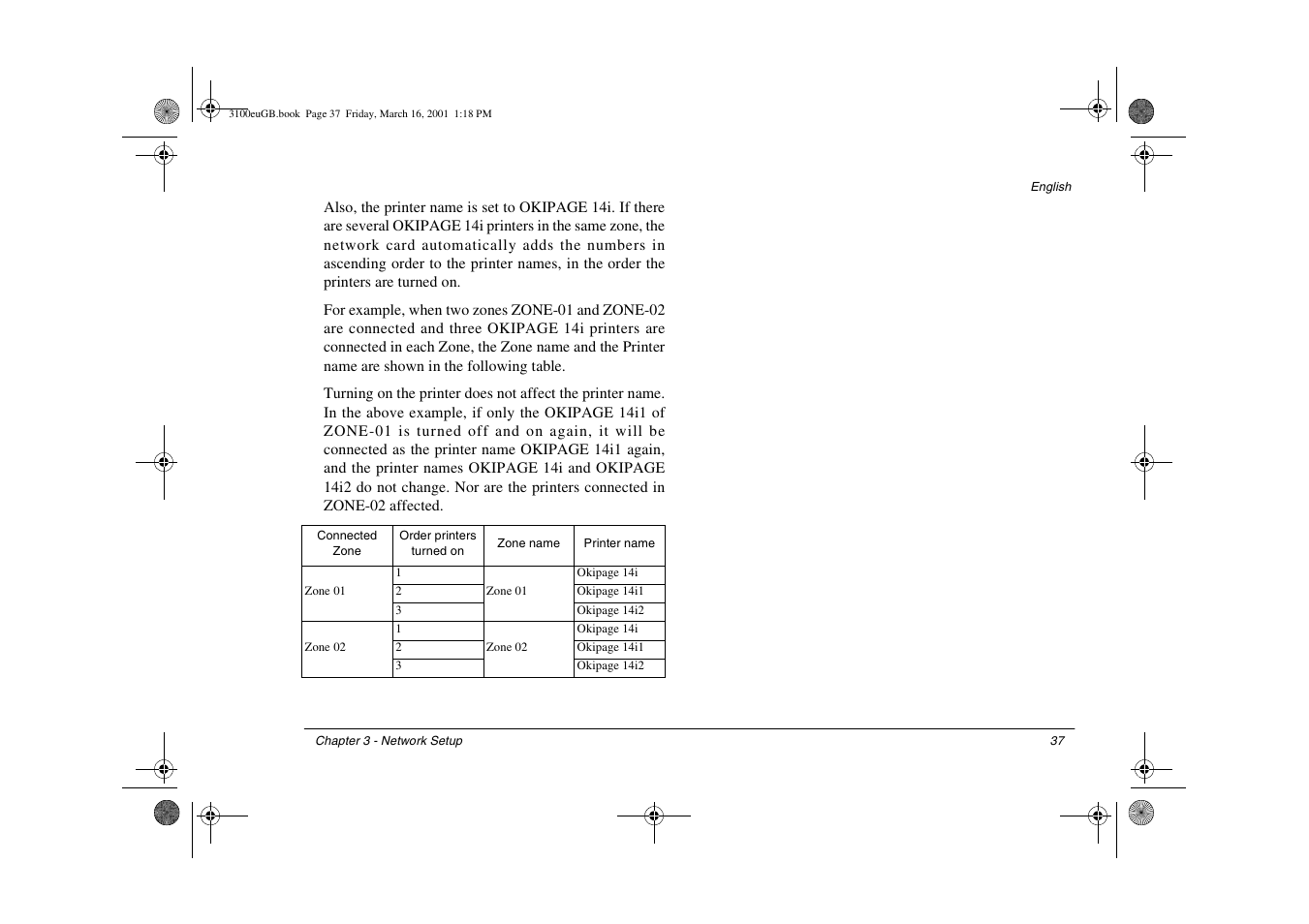 3100euGB.book Page 37 Friday, March 16, 2001 1:18 PM

English

Also, the printer name is set to OKIPAGE 14i. If there are several OKIPAGE 14i printers in the same zone, the network card automatically adds the numbers in ascending order to the printer names, in the order the printers are turned on.

For example, when two zones ZONE-01 and ZONE-02 are connected and three OKIPAGE 14i printers are connected in each Zone, the Zone name and the Printer name are shown in the following table.

Turning on the printer does not affect the printer name. In the above example, if only the OKIPAGE 14i1 of ZONE-01 is turned off and on again, it will be connected as the printer name OKIPAGE 14i1 again, and the printer names OKIPAGE 14i and OKIPAGE 14i2 do not change. Nor are the printers connected in ZONE-02 affected.

| Connected Zone | Order printers turned on | Zone name | Printer name |
|---|---|---|---|
| Zone 01 | 1 | Zone 01 | Okipage 14i |
| | 2 | | Okipage 14i1 |
| | 3 | | Okipage 14i2 |
| Zone 02 | 1 | Zone 02 | Okipage 14i |
| | 2 | | Okipage 14i1 |
| | 3 | | Okipage 14i2 |

Chapter 3 - Network Setup

37